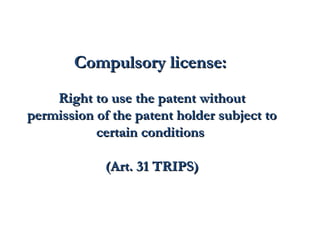 Compulsory license:

Right to use the patent without permission of the patent holder subject to certain conditions

(Art. 31 TRIPS)